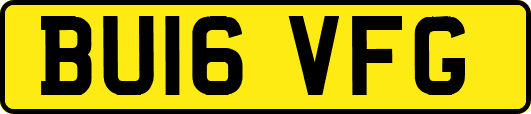 BU16 VFG